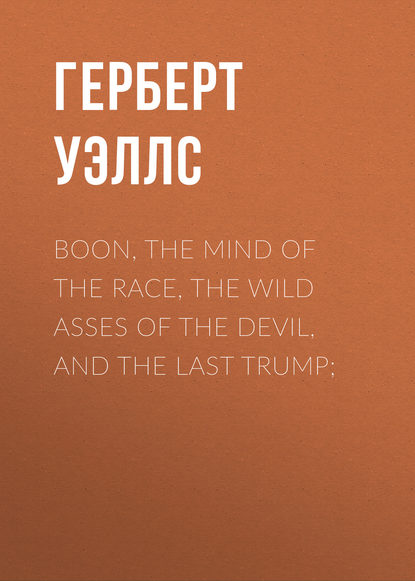 ГЕРБЕРТ УЭЛЛС

BOON, THE MIND OF THE RACE, THE WILD ASSES OF THE DEVIL, AND THE LAST TRUMP;